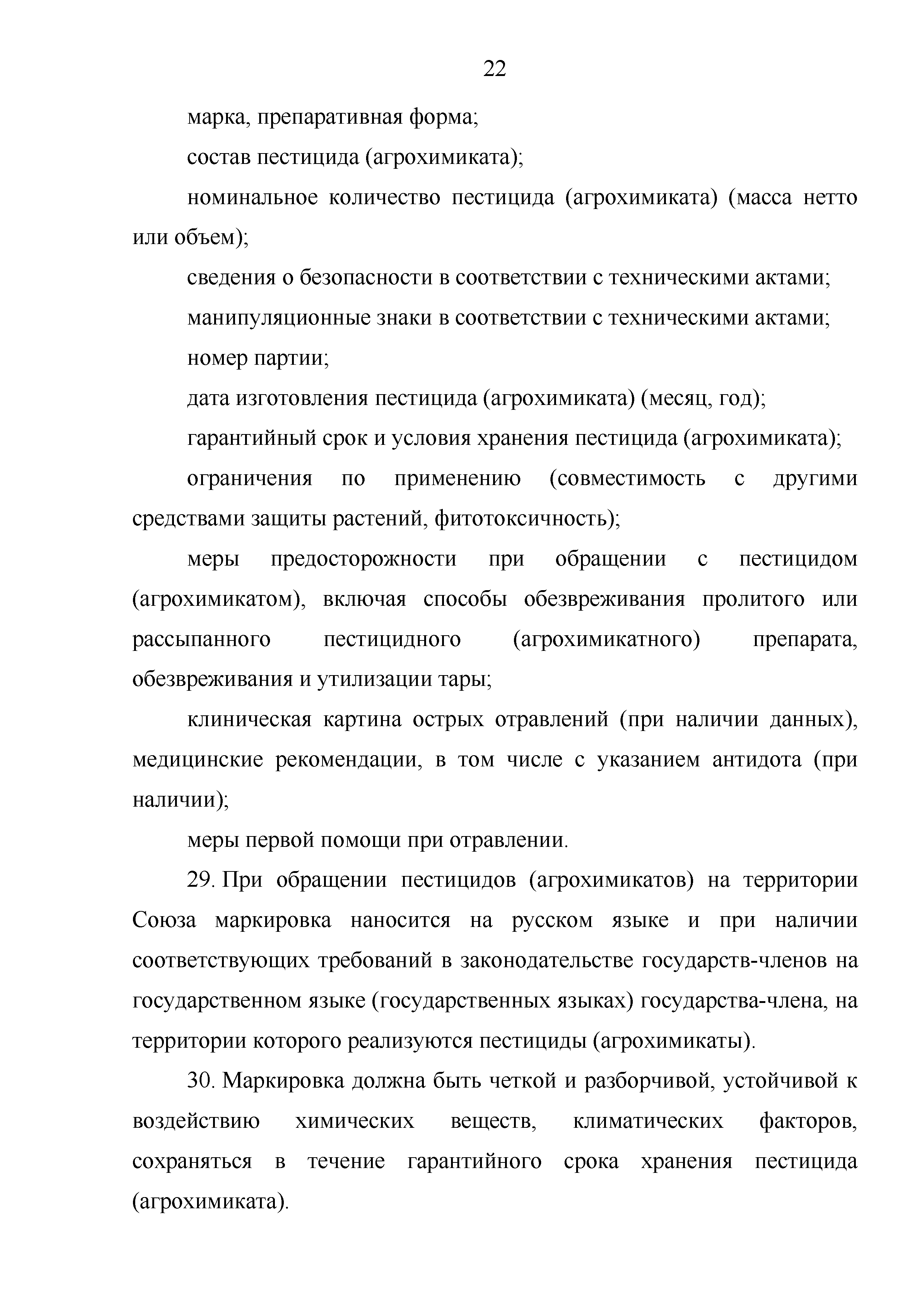 22

марка, препаративная форма;

состав пестицида (агрохимиката);

номинальное количество пестицида (агрохимиката) (масса нетто или объем);

сведения о безопасности в соответствии с техническими актами;

манипуляционные знаки в соответствии с техническими актами;

номер партии;

дата изготовления пестицида (агрохимиката) (месяц, год);

гарантийный срок и условия хранения пестицида (агрохимиката);

ограничения по применению (совместимость с другими средствами защиты растений, фитотоксичность);

меры предосторожности при обращении с пестицидом (агрохимикатом), включая способы обезвреживания пролитого или рассыпанного пестицидного (агрохимикатного) препарата, обезвреживания и утилизации тары;

клиническая картина острых отравлений (при наличии данных), медицинские рекомендации, в том числе с указанием антидота (при наличии);

меры первой помощи при отравлении.

29. При обращении пестицидов (агрохимикатов) на территории Союза маркировка наносится на русском языке и при наличии соответствующих требований в законодательстве государств-членов на государственном языке (государственных языках) государства-члена, на территории которого реализуются пестициды (агрохимикаты).

30. Маркировка должна быть четкой и разборчивой, устойчивой к воздействию химических веществ, климатических факторов, сохраняться в течение гарантийного срока хранения пестицида (агрохимиката).